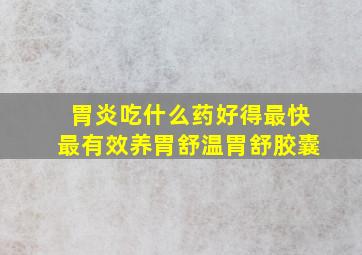 胃炎吃什么药好得最快
最有效养胃舒温胃舒胶囊